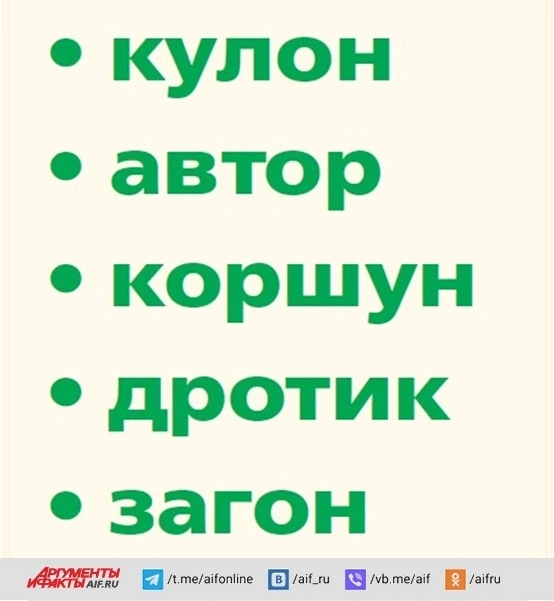 • кулон
• автор
• коршун
• дротик
• загон

АРГУМЕНТЫ И ФАКТЫ AIF.RU /t.me/aifonline /aif_ru /vb.me/aif /aifru